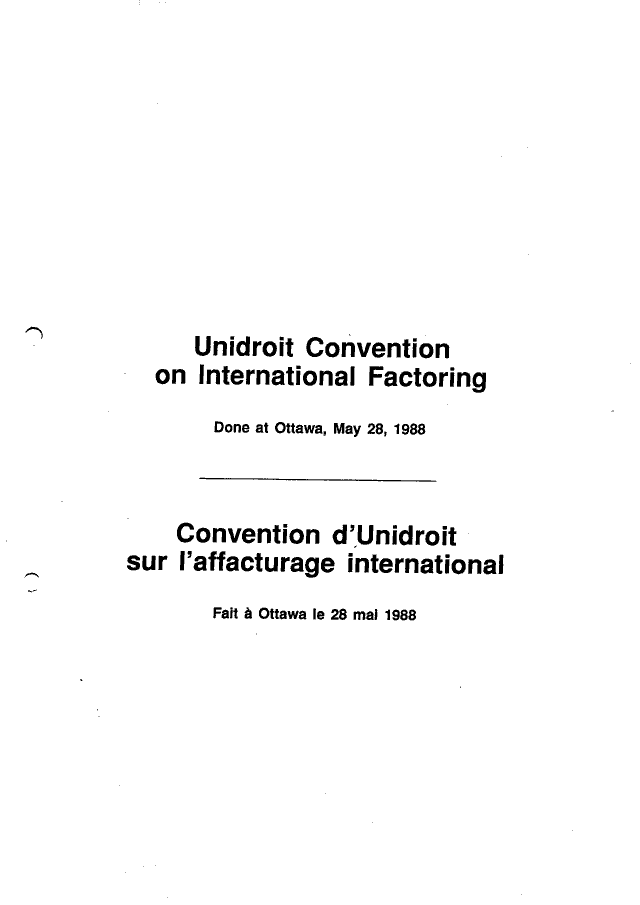 Unidroit Convention on International Factoring

Done at Ottawa, May 28, 1988

Convention d'Unidroit sur l'affacturage international

Fait à Ottawa le 28 mai 1988